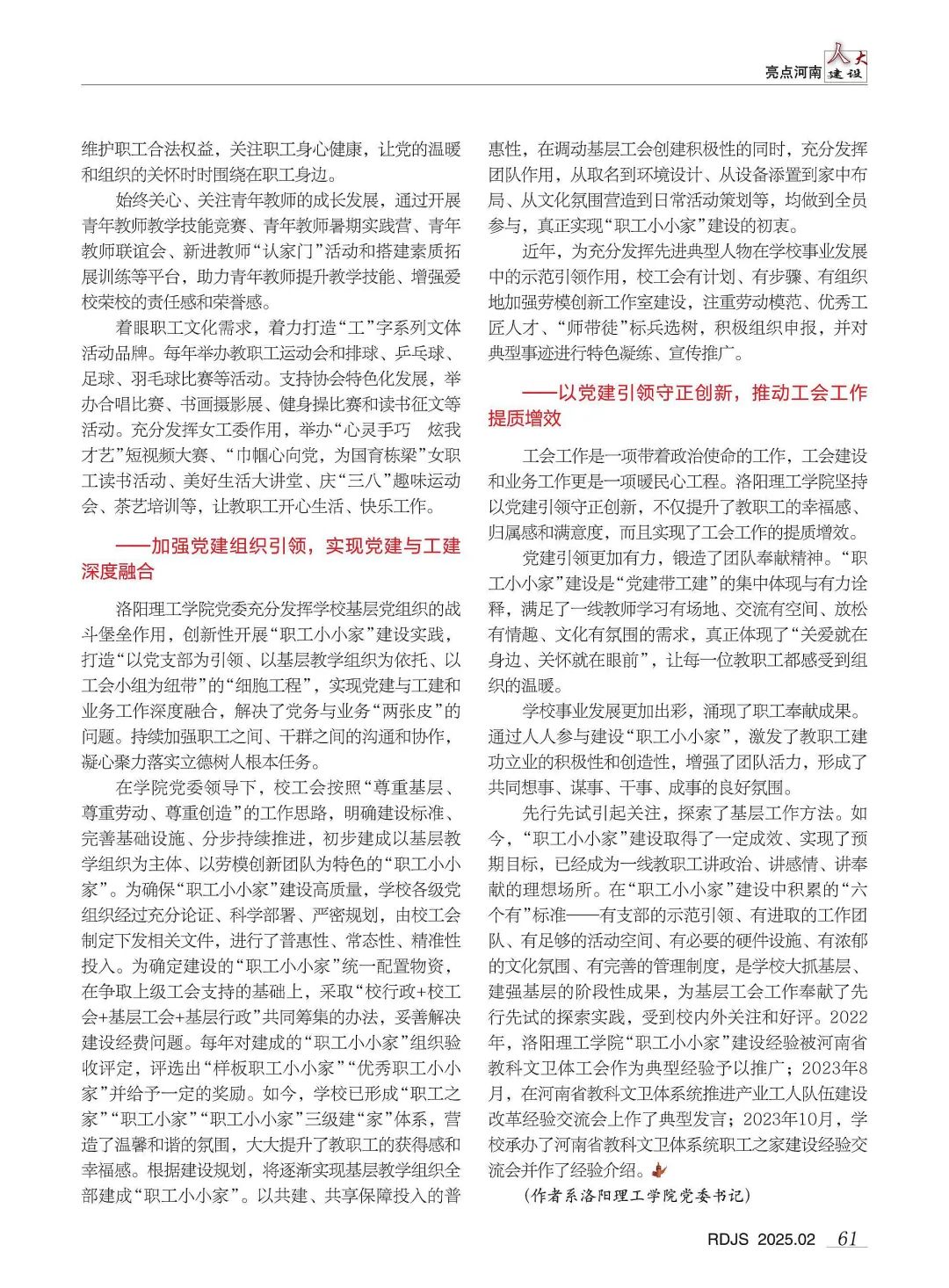 亮点河南 人大建设

维护职工合法权益，关注职工身心健康，让党的温暖和组织的关怀时时围绕在职工身边。

始终关心、关注青年教师的成长发展，通过开展青年教师教学技能竞赛、青年教师暑期实践营、青年教师联谊会、新进教师“认家门”活动和搭建素质拓展训练等平台，助力青年教师提升教学技能、增强爱校荣校的责任感和荣誉感。

着眼职工文化需求，着力打造“工”字系列文体活动品牌。每年举办教职工运动会和排球、乒乓球、足球、羽毛球比赛等活动。支持协会特色化发展，举办合唱比赛、书画摄影展、健身操比赛和读书征文等活动。充分发挥女工委作用，举办“心灵手巧　炫我才艺”短视频大赛、“巾帼心向党，为国育栋梁”女职工读书活动、美好生活大讲堂、庆“三八”趣味运动会、茶艺培训等，让教职工开心生活、快乐工作。

——加强党建组织引领，实现党建与工建深度融合

洛阳理工学院党委充分发挥学校基层党组织的战斗堡垒作用，创新性开展“职工小小家”建设实践，打造“以党支部为引领、以基层教学组织为依托、以工会小组为纽带”的“细胞工程”，实现党建与工建和业务工作深度融合，解决了党务与业务“两张皮”的问题。持续加强职工之间、干群之间的沟通和协作，凝心聚力落实立德树人根本任务。

在学院党委领导下，校工会按照“尊重基层、尊重劳动、尊重创造”的工作思路，明确建设标准、完善基础设施、分步持续推进，初步建成以基层教学组织为主体、以劳模创新团队为特色的“职工小小家”。为确保“职工小小家”建设高质量，学校各级党组织经过充分论证、科学部署、严密规划，由校工会制定下发相关文件，进行了普惠性、常态性、精准性投入。为确定建设的“职工小小家”统一配置物资，在争取上级工会支持的基础上，采取“校行政+校工会+基层工会+基层行政”共同筹集的办法，妥善解决建设经费问题。每年对建成的“职工小小家”组织验收评定，评选出“样板职工小小家”“优秀职工小小家”并给予一定的奖励。如今，学校已形成“职工之家”“职工小家”“职工小小家”三级建“家”体系，营造了温馨和谐的氛围，大大提升了教职工的获得感和幸福感。根据建设规划，将逐渐实现基层教学组织全部建成“职工小小家”。以共建、共享保障投入的普惠性，在调动基层工会创建积极性的同时，充分发挥团队作用，从取名到环境设计、从设备添置到家中布局、从文化氛围营造到日常活动策划等，均做到全员参与，真正实现“职工小小家”建设的初衷。

近年，为充分发挥先进典型人物在学校事业发展中的示范引领作用，校工会有计划、有步骤、有组织地加强劳模创新工作室建设，注重劳动模范、优秀工匠人才、“师带徒”标兵选树，积极组织申报，并对典型事迹进行特色凝练、宣传推广。

——以党建引领守正创新，推动工会工作提质增效

工会工作是一项带着政治使命的工作，工会建设和业务工作更是一项暖民心工程。洛阳理工学院坚持以党建引领守正创新，不仅提升了教职工的幸福感、归属感和满意度，而且实现了工会工作的提质增效。

党建引领更加有力，锻造了团队奉献精神。“职工小小家”建设是“党建带工建”的集中体现与有力诠释，满足了一线教师学习有场地、交流有空间、放松有情趣、文化有氛围的需求，真正体现了“关爱就在身边、关怀就在眼前”，让每一位教职工都感受到组织的温暖。

学校事业发展更加出彩，涌现了职工奉献成果。通过人人参与建设“职工小小家”，激发了教职工建功立业的积极性和创造性，增强了团队活力，形成了共同想事、谋事、干事、成事的良好氛围。

先行先试引起关注，探索了基层工作方法。如今，“职工小小家”建设取得了一定成效、实现了预期目标，已经成为一线教职工讲政治、讲感情、讲奉献的理想场所。在“职工小小家”建设中积累的“六个有”标准——有支部的示范引领、有进取的工作团队、有足够的活动空间、有必要的硬件设施、有浓郁的文化氛围、有完善的管理制度，是学校大抓基层、建强基层的阶段性成果，为基层工会工作奉献了先行先试的探索实践，受到校内外关注和好评。2022年，洛阳理工学院“职工小小家”建设经验被河南省教科文卫体工会作为典型经验予以推广；2023年8月，在河南省教科文卫体系统推进产业工人队伍建设改革经验交流会上作了典型发言；2023年10月，学校承办了河南省教科文卫体系统职工之家建设经验交流会并作了经验介绍。

（作者系洛阳理工学院党委书记）

RDJS 2025.02 61